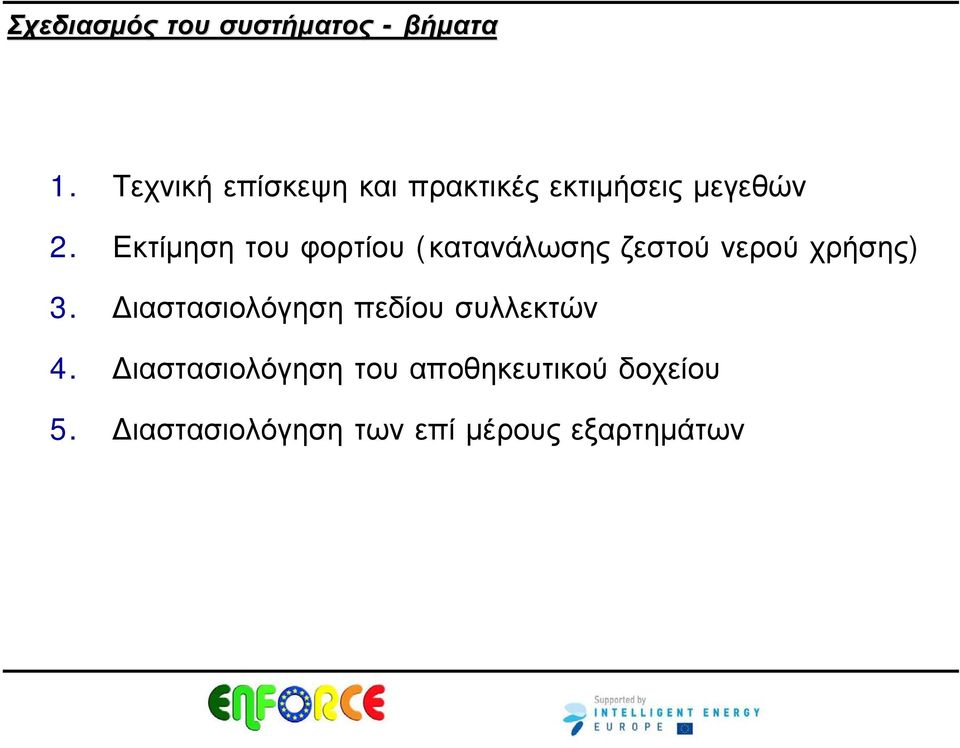 Σχεδιασμός του συστήματος - βήματα

1. Τεχνική επίσκεψη και πρακτικές εκτιμήσεις μεγεθών

2. Εκτίμηση του φορτίου (κατανάλωσης ζεστού νερού χρήσης)

3. Διαστασιολόγηση πεδίου συλλεκτών

4. Διαστασιολόγηση του αποθηκευτικού δοχείου

5. Διαστασιολόγηση των επί μέρους εξαρτημάτων

ENFORCE

Supported by
INTELLIGENT ENERGY
EUROPE